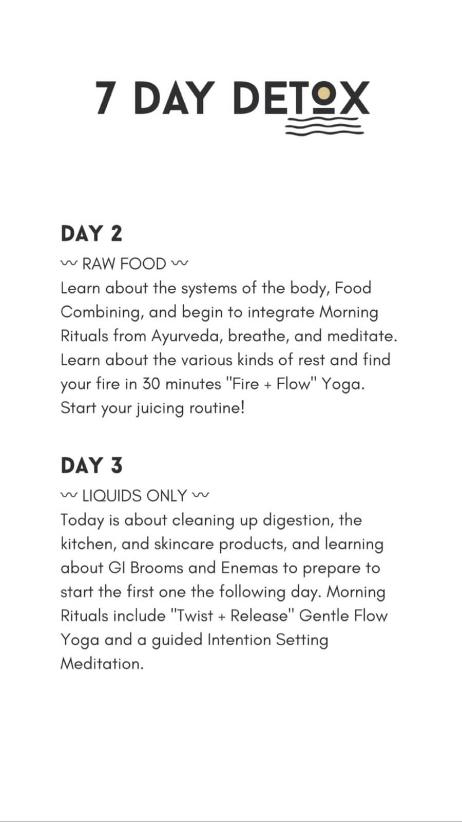 7 DAY DETOX

DAY 2

~ RAW FOOD ~

Learn about the systems of the body, Food Combining, and begin to integrate Morning Rituals from Ayurveda, breathe, and meditate. Learn about the various kinds of rest and find your fire in 30 minutes "Fire + Flow" Yoga. Start your juicing routine!

DAY 3

~ LIQUIDS ONLY ~

Today is about cleaning up digestion, the kitchen, and skincare products, and learning about GI Brooms and Enemas to prepare to start the first one the following day. Morning Rituals include "Twist + Release" Gentle Flow Yoga and a guided Intention Setting Meditation.